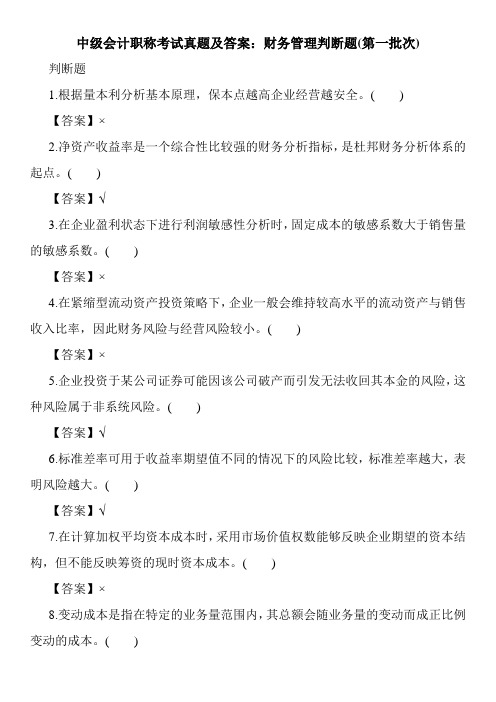 中级会计职称考试真题及答案：财务管理判断题(第一批次)

判断题

1.根据量本利分析基本原理，保本点越高企业经营越安全。(　　)

【答案】×

2.净资产收益率是一个综合性比较强的财务分析指标，是杜邦财务分析体系的起点。(　　)

【答案】√

3.在企业盈利状态下进行利润敏感性分析时，固定成本的敏感系数大于销售量的敏感系数。(　　)

【答案】×

4.在紧缩型流动资产投资策略下，企业一般会维持较高水平的流动资产与销售收入比率，因此财务风险与经营风险较小。(　　)

【答案】×

5.企业投资于某公司证券可能因该公司破产而引发无法收回其本金的风险，这种风险属于非系统风险。(　　)

【答案】√

6.标准差率可用于收益率期望值不同的情况下的风险比较，标准差率越大，表明风险越大。(　　)

【答案】√

7.在计算加权平均资本成本时，采用市场价值权数能够反映企业期望的资本结构，但不能反映筹资的现时资本成本。(　　)

【答案】×

8.变动成本是指在特定的业务量范围内，其总额会随业务量的变动而成正比例变动的成本。(　　)